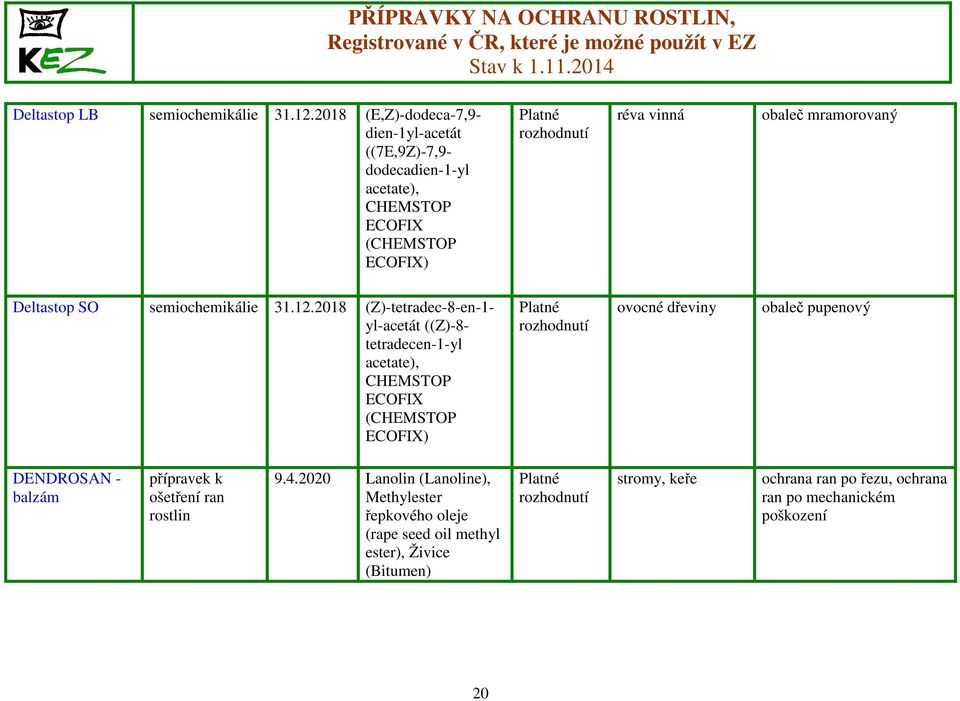 KEZ

PŘÍPRAVKY NA OCHRANU ROSTLIN,
Registrované v ČR, které je možné použít v EZ
Stav k 1.11.2014

| | | | | | | |
|---|---|---|---|---|---|---|
| Deltastop LB | semiochemikálie | 31.12.2018 | (E,Z)-dodeca-7,9-dien-1yl-acetát ((7E,9Z)-7,9-dodecadien-1-yl acetate), CHEMSTOP ECOFIX (CHEMSTOP ECOFIX) | Platné rozhodnutí | réva vinná | obaleč mramorovaný |
| Deltastop SO | semiochemikálie | 31.12.2018 | (Z)-tetradec-8-en-1-yl-acetát ((Z)-8-tetradecen-1-yl acetate), CHEMSTOP ECOFIX (CHEMSTOP ECOFIX) | Platné rozhodnutí | ovocné dřeviny | obaleč pupenový |
| DENDROSAN - balzám | přípravek k ošetření ran rostlin | 9.4.2020 | Lanolin (Lanoline), Methylester řepkového oleje (rape seed oil methyl ester), Živice (Bitumen) | Platné rozhodnutí | stromy, keře | ochrana ran po řezu, ochrana ran po mechanickém poškození |

20